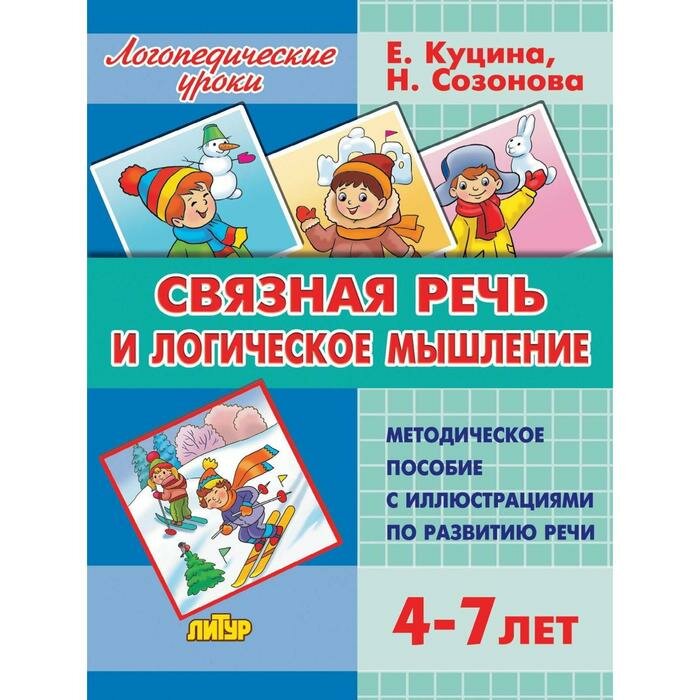 Логопедические уроки

Е. Куцина, Н. Созонова

СВЯЗНАЯ РЕЧЬ И ЛОГИЧЕСКОЕ МЫШЛЕНИЕ

МЕТОДИЧЕСКОЕ ПОСОБИЕ С ИЛЛЮСТРАЦИЯМИ ПО РАЗВИТИЮ РЕЧИ

ЛИТУР

4-7 ЛЕТ